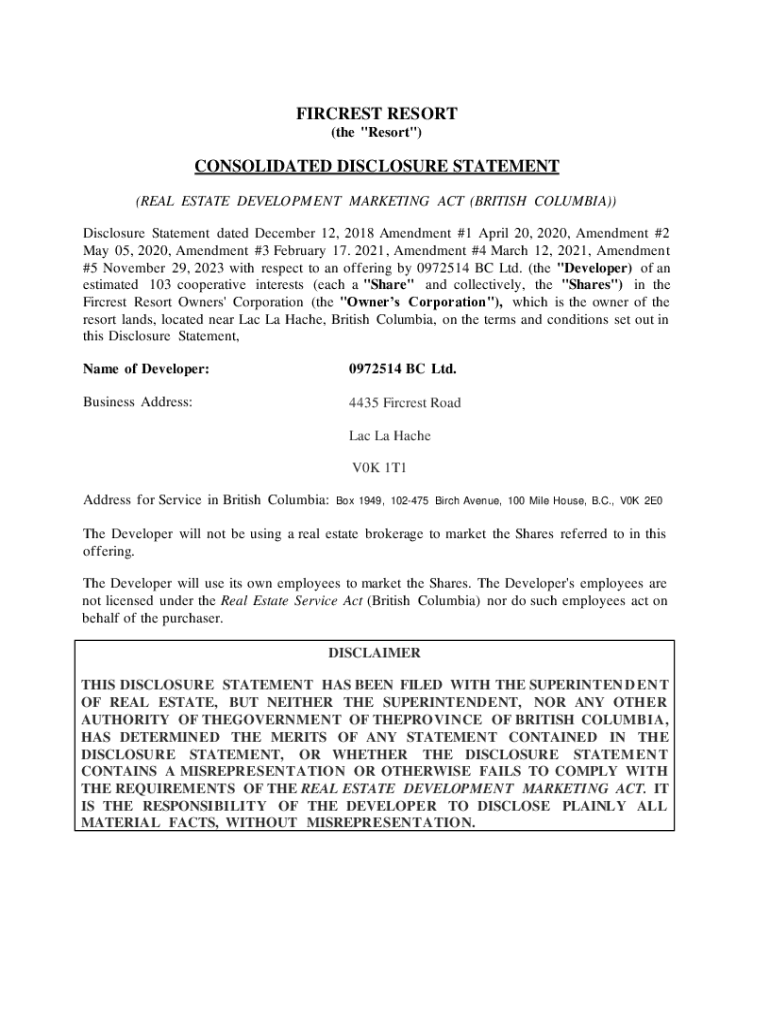 FIRCREST RESORT
(the "Resort")

CONSOLIDATED DISCLOSURE STATEMENT

(REAL ESTATE DEVELOPMENT MARKETING ACT (BRITISH COLUMBIA))

Disclosure Statement dated December 12, 2018 Amendment #1 April 20, 2020, Amendment #2 May 05, 2020, Amendment #3 February 17. 2021, Amendment #4 March 12, 2021, Amendment #5 November 29, 2023 with respect to an offering by 0972514 BC Ltd. (the "Developer) of an estimated 103 cooperative interests (each a "Share" and collectively, the "Shares") in the Fircrest Resort Owners' Corporation (the "Owner's Corporation"), which is the owner of the resort lands, located near Lac La Hache, British Columbia, on the terms and conditions set out in this Disclosure Statement,

Name of Developer: 0972514 BC Ltd.

Business Address: 4435 Fircrest Road

Lac La Hache

V0K 1T1

Address for Service in British Columbia: Box 1949, 102-475 Birch Avenue, 100 Mile House, B.C., V0K 2E0

The Developer will not be using a real estate brokerage to market the Shares referred to in this offering.

The Developer will use its own employees to market the Shares. The Developer's employees are not licensed under the Real Estate Service Act (British Columbia) nor do such employees act on behalf of the purchaser.

DISCLAIMER

THIS DISCLOSURE STATEMENT HAS BEEN FILED WITH THE SUPERINTENDENT OF REAL ESTATE, BUT NEITHER THE SUPERINTENDENT, NOR ANY OTHER AUTHORITY OF THEGOVERNMENT OF THEPROVINCE OF BRITISH COLUMBIA, HAS DETERMINED THE MERITS OF ANY STATEMENT CONTAINED IN THE DISCLOSURE STATEMENT, OR WHETHER THE DISCLOSURE STATEMENT CONTAINS A MISREPRESENTATION OR OTHERWISE FAILS TO COMPLY WITH THE REQUIREMENTS OF THE REAL ESTATE DEVELOPMENT MARKETING ACT. IT IS THE RESPONSIBILITY OF THE DEVELOPER TO DISCLOSE PLAINLY ALL MATERIAL FACTS, WITHOUT MISREPRESENTATION.